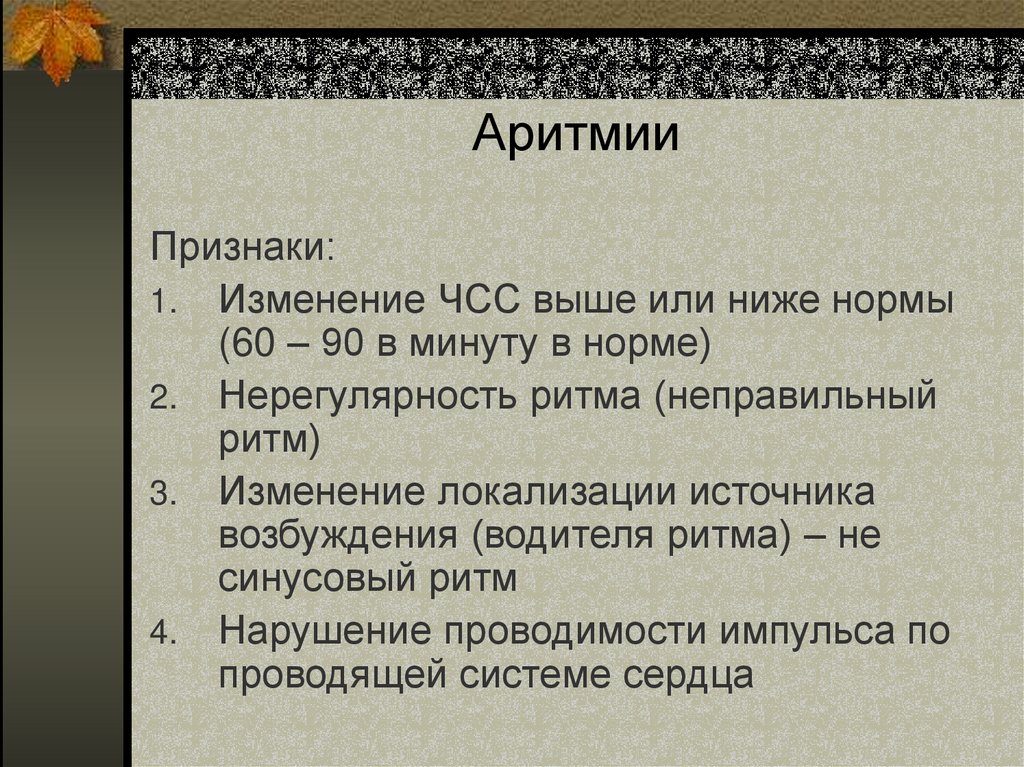 Аритмии

Признаки:

1. Изменение ЧСС выше или ниже нормы (60 – 90 в минуту в норме)
2. Нерегулярность ритма (неправильный ритм)
3. Изменение локализации источника возбуждения (водителя ритма) – не синусовый ритм
4. Нарушение проводимости импульса по проводящей системе сердца